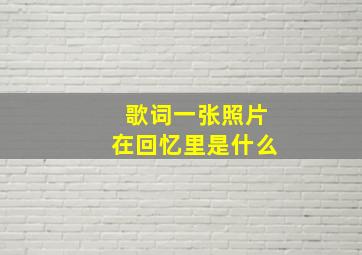 歌词一张照片
在回忆里是什么